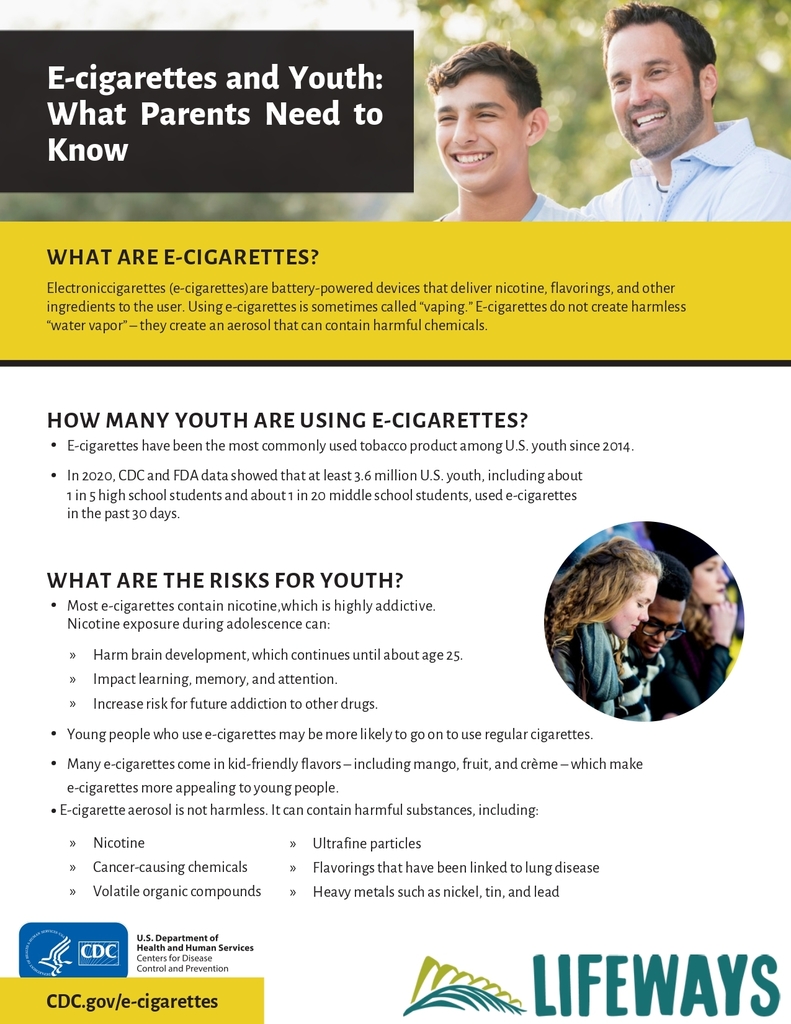 E-cigarettes and Youth: What Parents Need to Know

WHAT ARE E-CIGARETTES?

Electroniccigarettes (e-cigarettes)are battery-powered devices that deliver nicotine, flavorings, and other ingredients to the user. Using e-cigarettes is sometimes called "vaping." E-cigarettes do not create harmless "water vapor" – they create an aerosol that can contain harmful chemicals.

HOW MANY YOUTH ARE USING E-CIGARETTES?

• E-cigarettes have been the most commonly used tobacco product among U.S. youth since 2014.

• In 2020, CDC and FDA data showed that at least 3.6 million U.S. youth, including about 1 in 5 high school students and about 1 in 20 middle school students, used e-cigarettes in the past 30 days.

WHAT ARE THE RISKS FOR YOUTH?

• Most e-cigarettes contain nicotine,which is highly addictive. Nicotine exposure during adolescence can:

» Harm brain development, which continues until about age 25.

» Impact learning, memory, and attention.

» Increase risk for future addiction to other drugs.

• Young people who use e-cigarettes may be more likely to go on to use regular cigarettes.

• Many e-cigarettes come in kid-friendly flavors – including mango, fruit, and crème – which make e-cigarettes more appealing to young people.

• E-cigarette aerosol is not harmless. It can contain harmful substances, including:

» Nicotine
» Cancer-causing chemicals
» Volatile organic compounds
» Ultrafine particles
» Flavorings that have been linked to lung disease
» Heavy metals such as nickel, tin, and lead

CDC U.S. Department of Health and Human Services Centers for Disease Control and Prevention

CDC.gov/e-cigarettes

LIFEWAYS